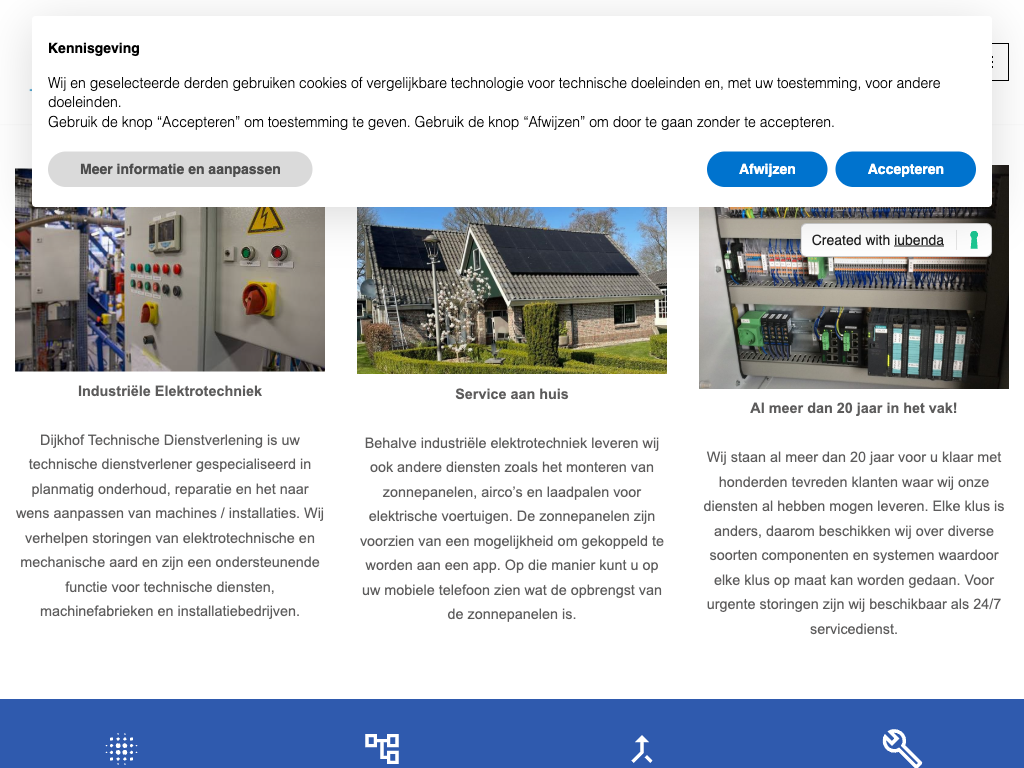 Kennisgeving

Wij en geselecteerde derden gebruiken cookies of vergelijkbare technologie voor technische doeleinden en, met uw toestemming, voor andere doeleinden.
Gebruik de knop “Accepteren” om toestemming te geven. Gebruik de knop “Afwijzen” om door te gaan zonder te accepteren.

Meer informatie en aanpassen

Afwijzen

Accepteren

Created with iubenda

Industriële Elektrotechniek

Dijkhof Technische Dienstverlening is uw technische dienstverlener gespecialiseerd in planmatig onderhoud, reparatie en het naar wens aanpassen van machines / installaties. Wij verhelpen storingen van elektrotechnische en mechanische aard en zijn een ondersteunende functie voor technische diensten, machinefabrieken en installatiebedrijven.

Service aan huis

Behalve industriële elektrotechniek leveren wij ook andere diensten zoals het monteren van zonnepanelen, airco’s en laadpalen voor elektrische voertuigen. De zonnepanelen zijn voorzien van een mogelijkheid om gekoppeld te worden aan een app. Op die manier kunt u op uw mobiele telefoon zien wat de opbrengst van de zonnepanelen is.

Al meer dan 20 jaar in het vak!

Wij staan al meer dan 20 jaar voor u klaar met honderden tevreden klanten waar wij onze diensten al hebben mogen leveren. Elke klus is anders, daarom beschikken wij over diverse soorten componenten en systemen waardoor elke klus op maat kan worden gedaan. Voor urgente storingen zijn wij beschikbaar als 24/7 servicedienst.